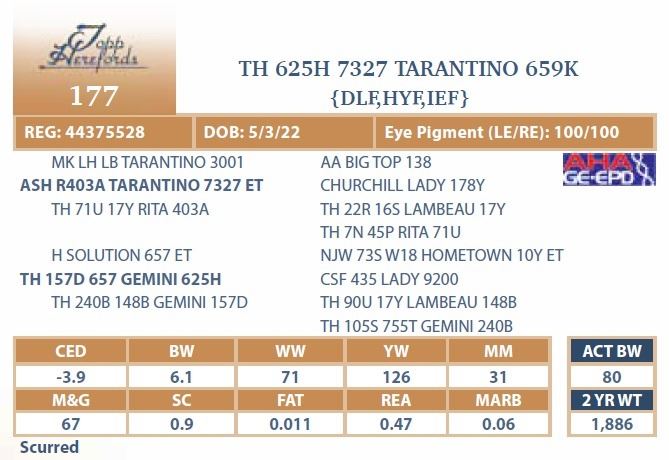 Topp Herefords

177

TH 625H 7327 TARANTINO 659K
{DLF,HYF,IEF}

REG: 44375528
DOB: 5/3/22
Eye Pigment (LE/RE): 100/100

MK LH LB TARANTINO 3001
ASH R403A TARANTINO 7327 ET
TH 71U 17Y RITA 403A

H SOLUTION 657 ET
TH 157D 657 GEMINI 625H
TH 240B 148B GEMINI 157D

AA BIG TOP 138
CHURCHILL LADY 178Y
TH 22R 16S LAMBEAU 17Y
TH 7N 45P RITA 71U
NJW 73S W18 HOMETOWN 10Y ET
CSF 435 LADY 9200
TH 90U 17Y LAMBEAU 148B
TH 105S 755T GEMINI 240B

AHA GE-EPD

| CED | BW | WW | YW | MM |
|---|---|---|---|---|
| -3.9 | 6.1 | 71 | 126 | 31 |
| M&G | SC | FAT | REA | MARB |
| 67 | 0.9 | 0.011 | 0.47 | 0.06 |

ACT BW
80
2 YR WT
1,886

Scurred